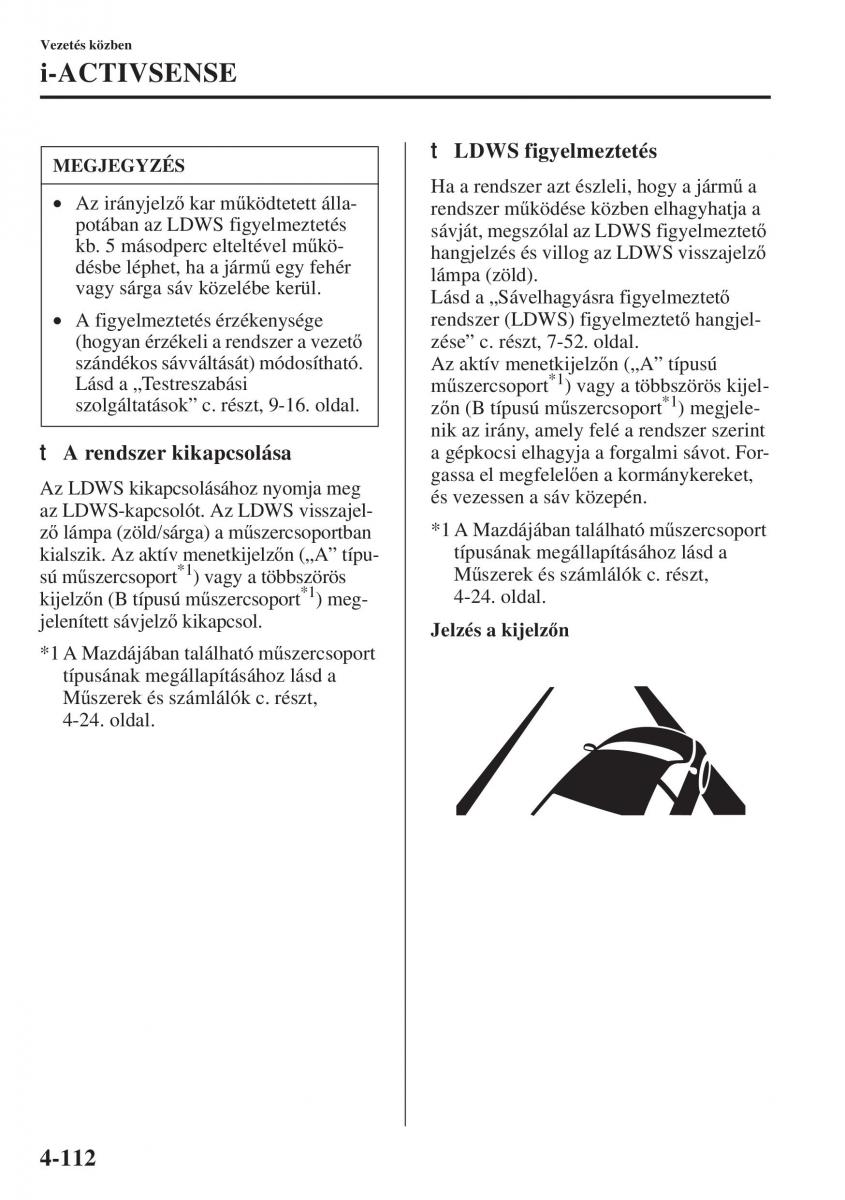 Vezetés közben
i-ACTIVSENSE

MEGJEGYZÉS

• Az irányjelző kar működtetett állapotában az LDWS figyelmeztetés kb. 5 másodperc elteltével működésbe léphet, ha a jármű egy fehér vagy sárga sáv közelébe kerül.
• A figyelmeztetés érzékenysége (hogyan érzékeli a rendszer a vezető szándékos sávváltását) módosítható. Lásd a „Testreszabási szolgáltatások” c. részt, 9-16. oldal.

t A rendszer kikapcsolása

Az LDWS kikapcsolásához nyomja meg az LDWS-kapcsolót. Az LDWS visszajelző lámpa (zöld/sárga) a műszercsoportban kialszik. Az aktív menetkijelzőn („A” típusú műszercsoport$^{*1}$) vagy a többszörös kijelzőn (B típusú műszercsoport$^{*1}$) megjelenített sávjelző kikapcsol.

*1 A Mazdájában található műszercsoport típusának megállapításához lásd a Műszerek és számlálók c. részt, 4-24. oldal.

t LDWS figyelmeztetés

Ha a rendszer azt észleli, hogy a jármű a rendszer működése közben elhagyhatja a sávját, megszólal az LDWS figyelmeztető hangjelzés és villog az LDWS visszajelző lámpa (zöld).
Lásd a „Sávelhagyásra figyelmeztető rendszer (LDWS) figyelmeztető hangjelzése” c. részt, 7-52. oldal.
Az aktív menetkijelzőn („A” típusú műszercsoport$^{*1}$) vagy a többszörös kijelzőn (B típusú műszercsoport$^{*1}$) megjelenik az irány, amely felé a rendszer szerint a gépkocsi elhagyja a forgalmi sávot. Forgassa el megfelelően a kormánykereket, és vezessen a sáv közepén.

*1 A Mazdájában található műszercsoport típusának megállapításához lásd a Műszerek és számlálók c. részt, 4-24. oldal.

Jelzés a kijelzőn

4-112